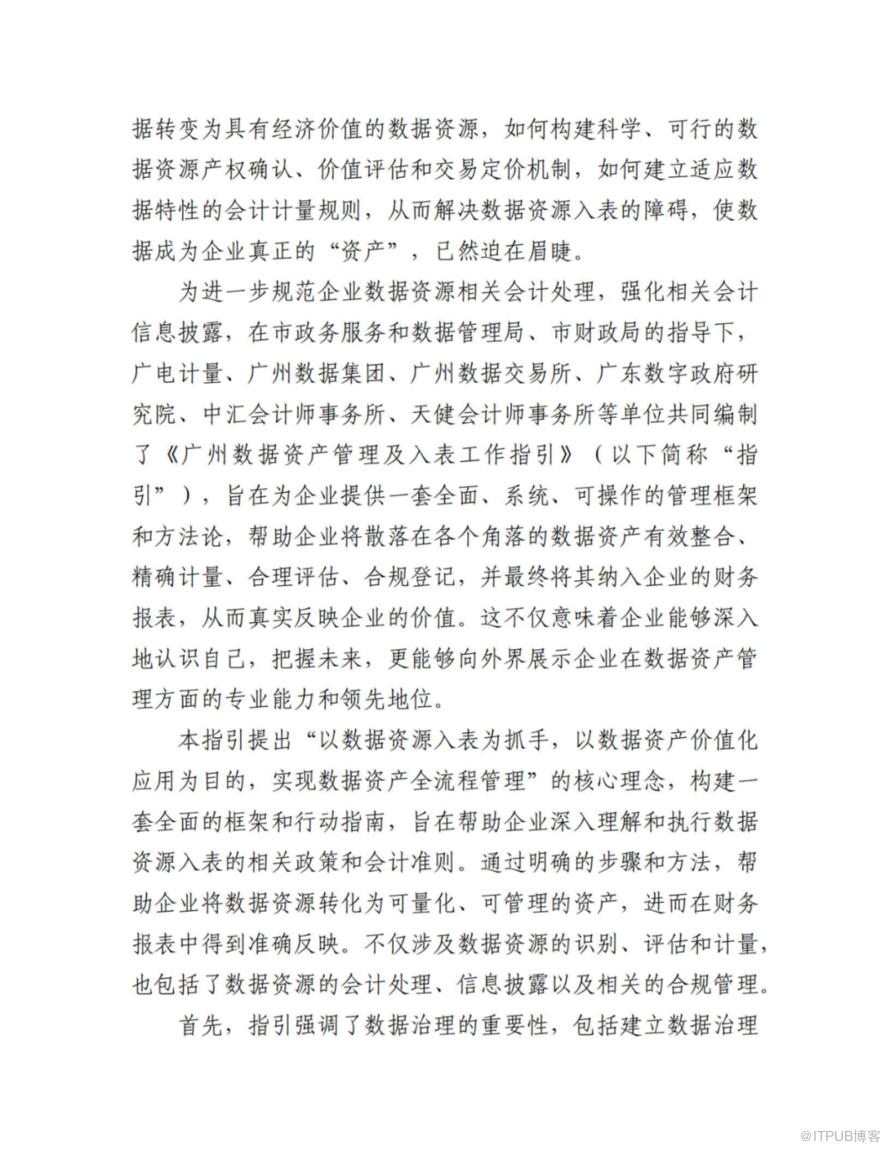 据转变为具有经济价值的数据资源，如何构建科学、可行的数据资源产权确认、价值评估和交易定价机制，如何建立适应数据特性的会计计量规则，从而解决数据资源入表的障碍，使数据成为企业真正的“资产”，已然迫在眉睫。

为进一步规范企业数据资源相关会计处理，强化相关会计信息披露，在市政务服务和数据管理局、市财政局的指导下，广电计量、广州数据集团、广州数据交易所、广东数字政府研究院、中汇会计师事务所、天健会计师事务所等单位共同编制了《广州数据资产管理及入表工作指引》（以下简称“指引”），旨在为企业提供一套全面、系统、可操作的管理框架和方法论，帮助企业将散落在各个角落的数据资产有效整合、精确计量、合理评估、合规登记，并最终将其纳入企业的财务报表，从而真实反映企业的价值。这不仅意味着企业能够深入地认识自己，把握未来，更能够向外界展示企业在数据资产管理方面的专业能力和领先地位。

本指引提出“以数据资源入表为抓手，以数据资产价值化应用为目的，实现数据资产全流程管理”的核心理念，构建一套全面的框架和行动指南，旨在帮助企业深入理解和执行数据资源入表的相关政策和会计准则。通过明确的步骤和方法，帮助企业将数据资源转化为可量化、可管理的资产，进而在财务报表中得到准确反映。不仅涉及数据资源的识别、评估和计量，也包括了数据资源的会计处理、信息披露以及相关的合规管理。

首先，指引强调了数据治理的重要性，包括建立数据治理

@ITPUB博客